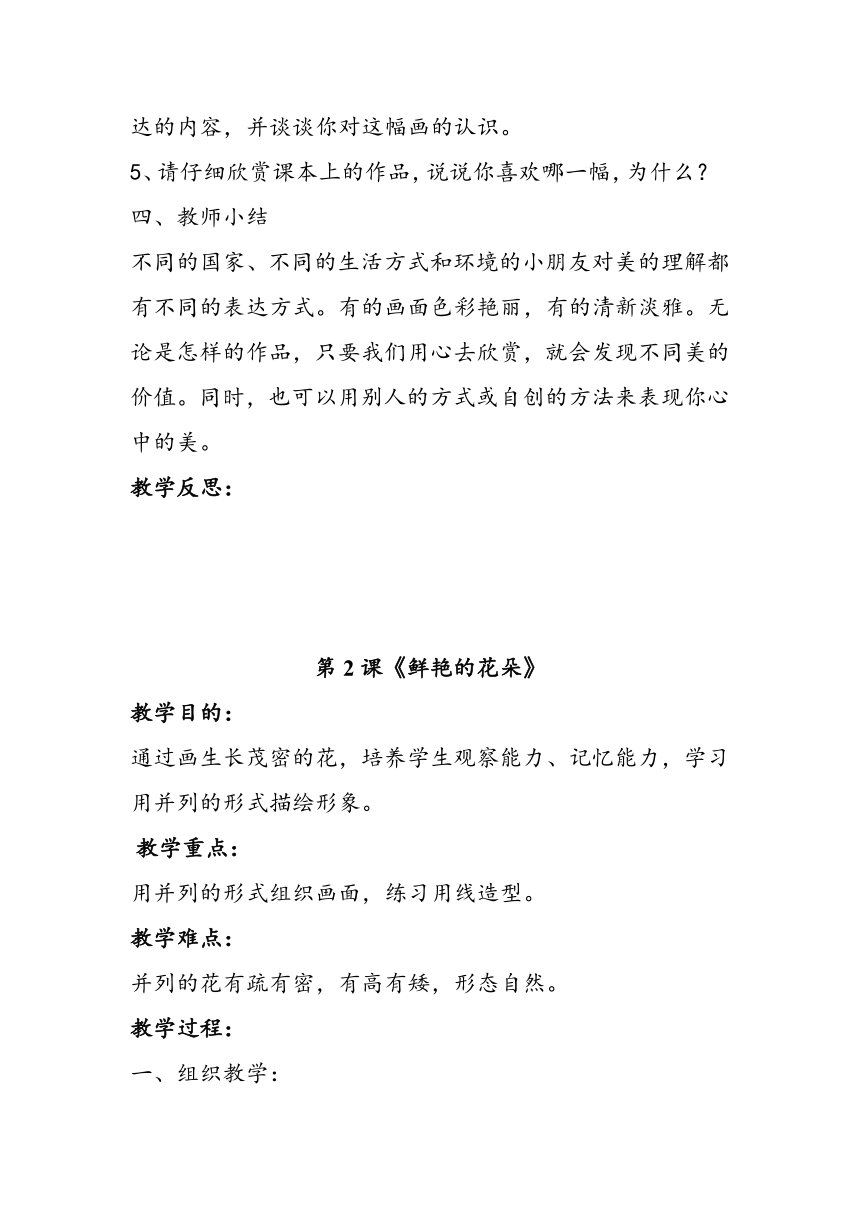 达的内容，并谈谈你对这幅画的认识。

5、请仔细欣赏课本上的作品，说说你喜欢哪一幅，为什么？

四、教师小结

不同的国家、不同的生活方式和环境的小朋友对美的理解都有不同的表达方式。有的画面色彩艳丽，有的清新淡雅。无论是怎样的作品，只要我们用心去欣赏，就会发现不同美的价值。同时，也可以用别人的方式或自创的方法来表现你心中的美。

教学反思：

第 2 课《鲜艳的花朵》

教学目的：

通过画生长茂密的花，培养学生观察能力、记忆能力，学习用并列的形式描绘形象。

教学重点：

用并列的形式组织画面，练习用线造型。

教学难点：

并列的花有疏有密，有高有矮，形态自然。

教学过程：

一、组织教学：